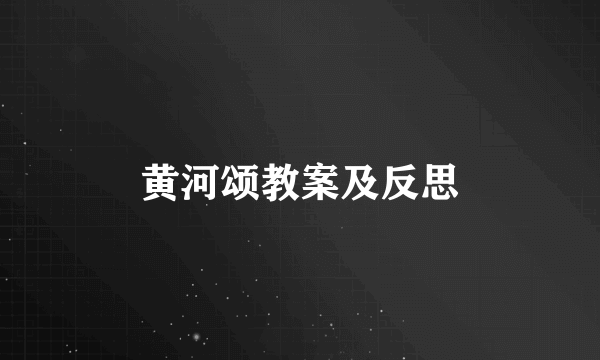 黄河颂教案及反思